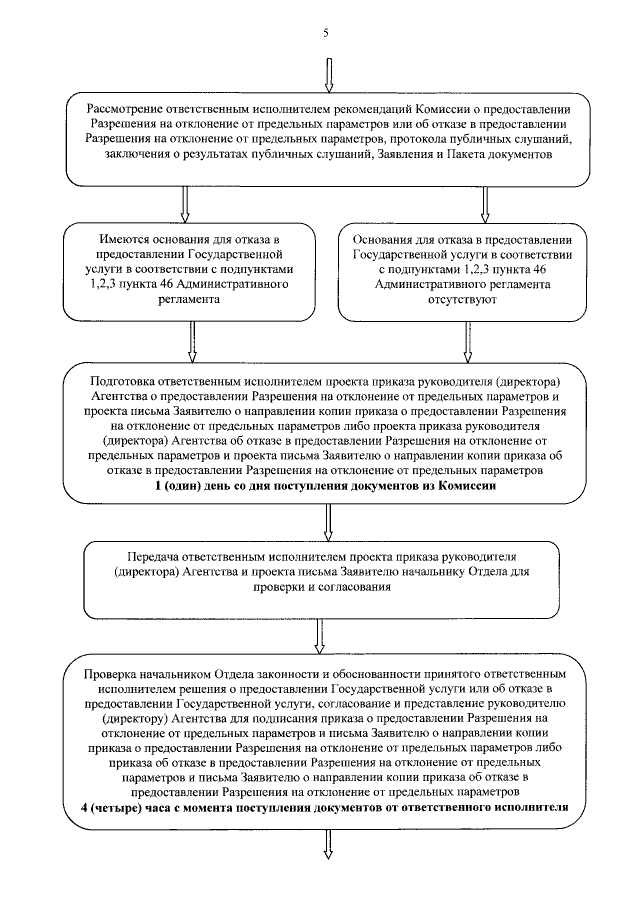 5

Рассмотрение ответственным исполнителем рекомендаций Комиссии о предоставлении Разрешения на отклонение от предельных параметров или об отказе в предоставлении Разрешения на отклонение от предельных параметров, протокола публичных слушаний, заключения о результатах публичных слушаний, Заявления и Пакета документов

Имеются основания для отказа в предоставлении Государственной услуги в соответствии с подпунктами 1,2,3 пункта 46 Административного регламента

Основания для отказа в предоставлении Государственной услуги в соответствии с подпунктами 1,2,3 пункта 46 Административного регламента отсутствуют

Подготовка ответственным исполнителем проекта приказа руководителя (директора) Агентства о предоставлении Разрешения на отклонение от предельных параметров и проекта письма Заявителю о направлении копии приказа о предоставлении Разрешения на отклонение от предельных параметров либо проекта приказа руководителя (директора) Агентства об отказе в предоставлении Разрешения на отклонение от предельных параметров и проекта письма Заявителю о направлении копии приказа об отказе в предоставлении Разрешения на отклонение от предельных параметров
1 (один) день со дня поступления документов из Комиссии

Передача ответственным исполнителем проекта приказа руководителя (директора) Агентства и проекта письма Заявителю начальнику Отдела для проверки и согласования

Проверка начальником Отдела законности и обоснованности принятого ответственным исполнителем решения о предоставлении Государственной услуги или об отказе в предоставлении Государственной услуги, согласование и представление руководителю (директору) Агентства для подписания приказа о предоставлении Разрешения на отклонение от предельных параметров и письма Заявителю о направлении копии приказа о предоставлении Разрешения на отклонение от предельных параметров либо приказа об отказе в предоставлении Разрешения на отклонение от предельных параметров и письма Заявителю о направлении копии приказа об отказе в предоставлении Разрешения на отклонение от предельных параметров
4 (четыре) часа с момента поступления документов от ответственного исполнителя